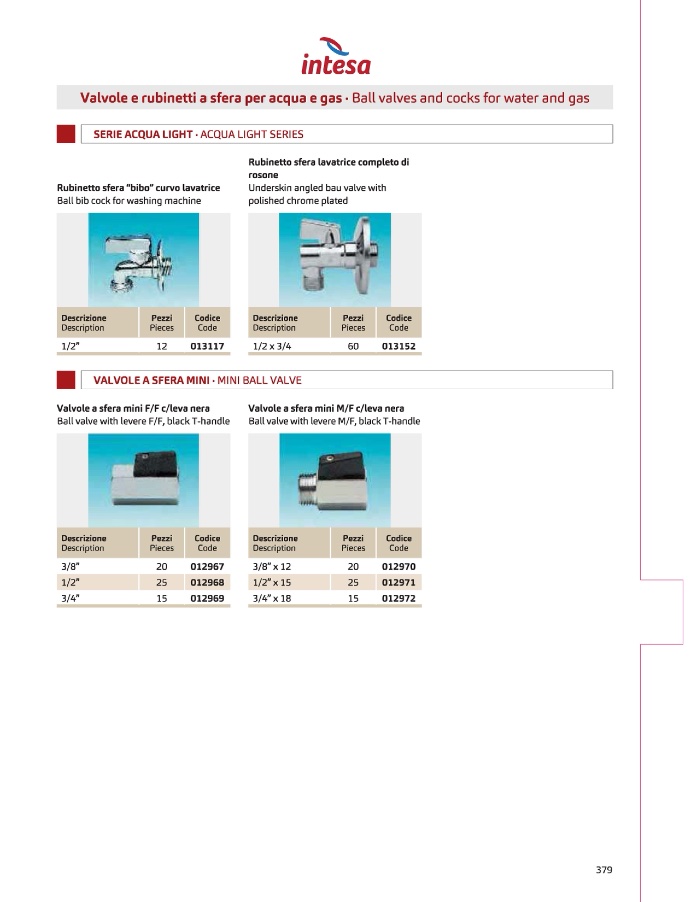 intesa

Valvole e rubinetti a sfera per acqua e gas · Ball valves and cocks for water and gas

SERIE ACQUA LIGHT · ACQUA LIGHT SERIES

Rubinetto sfera "bibo" curvo lavatrice
Ball bib cock for washing machine

| Descrizione Description | Pezzi Pieces | Codice Code |
|---|---|---|
| 1/2" | 12 | 013117 |

Rubinetto sfera lavatrice completo di rosone
Underskin angled bau valve with polished chrome plated

| Descrizione Description | Pezzi Pieces | Codice Code |
|---|---|---|
| 1/2 x 3/4 | 60 | 013152 |

VALVOLE A SFERA MINI · MINI BALL VALVE

Valvole a sfera mini F/F c/leva nera
Ball valve with levere F/F, black T-handle

| Descrizione Description | Pezzi Pieces | Codice Code |
|---|---|---|
| 3/8" | 20 | 012967 |
| 1/2" | 25 | 012968 |
| 3/4" | 15 | 012969 |

Valvole a sfera mini M/F c/leva nera
Ball valve with levere M/F, black T-handle

| Descrizione Description | Pezzi Pieces | Codice Code |
|---|---|---|
| 3/8" x 12 | 20 | 012970 |
| 1/2" x 15 | 25 | 012971 |
| 3/4" x 18 | 15 | 012972 |

379